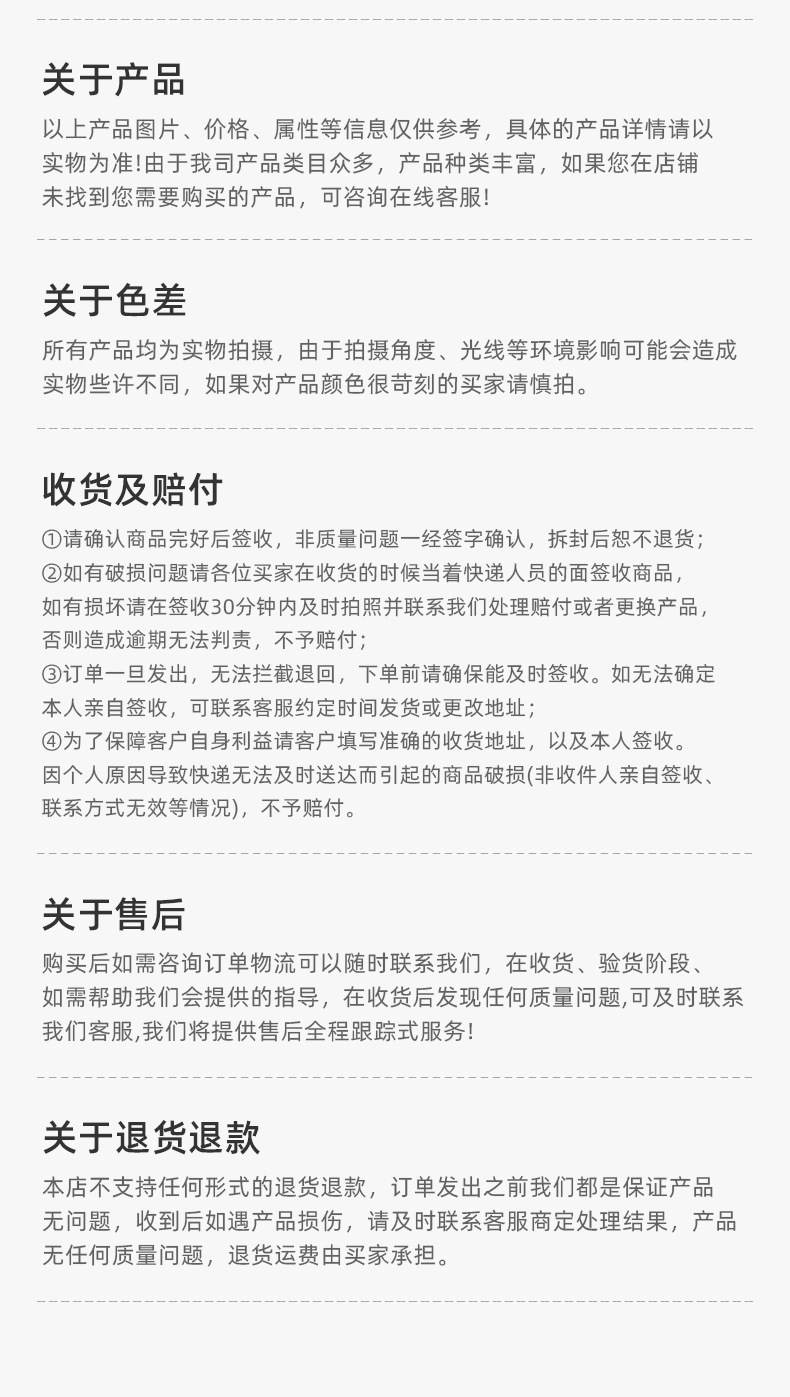 关于产品
以上产品图片、价格、属性等信息仅供参考，具体的产品详情请以实物为准!由于我司产品类目众多，产品种类丰富，如果您在店铺未找到您需要购买的产品，可咨询在线客服!

关于色差
所有产品均为实物拍摄，由于拍摄角度、光线等环境影响可能会造成实物些许不同，如果对产品颜色很苛刻的买家请慎拍。

收货及赔付
①请确认商品完好后签收，非质量问题一经签字确认，拆封后恕不退货;
②如有破损问题请各位买家在收货的时候当着快递人员的面签收商品，如有损坏请在签收30分钟内及时拍照并联系我们处理赔付或者更换产品，否则造成逾期无法判责，不予赔付;
③订单一旦发出，无法拦截退回，下单前请确保能及时签收。如无法确定本人亲自签收，可联系客服约定时间发货或更改地址;
④为了保障客户自身利益请客户填写准确的收货地址，以及本人签收。因个人原因导致快递无法及时送达而引起的商品破损(非收件人亲自签收、联系方式无效等情况)，不予赔付。

关于售后
购买后如需咨询订单物流可以随时联系我们，在收货、验货阶段、如需帮助我们会提供的指导，在收货后发现任何质量问题,可及时联系我们客服,我们将提供售后全程跟踪式服务!

关于退货退款
本店不支持任何形式的退货退款，订单发出之前我们都是保证产品无问题，收到后如遇产品损伤，请及时联系客服商定处理结果，产品无任何质量问题，退货运费由买家承担。